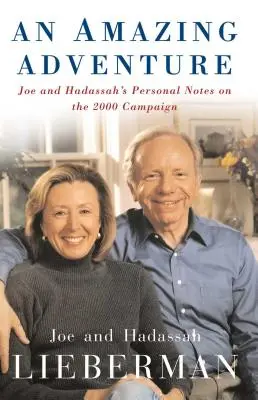 AN AMAZING ADVENTURE

Joe and Hadassah's Personal Notes on the 2000 Campaign

Joe and Hadassah
LIEBERMAN